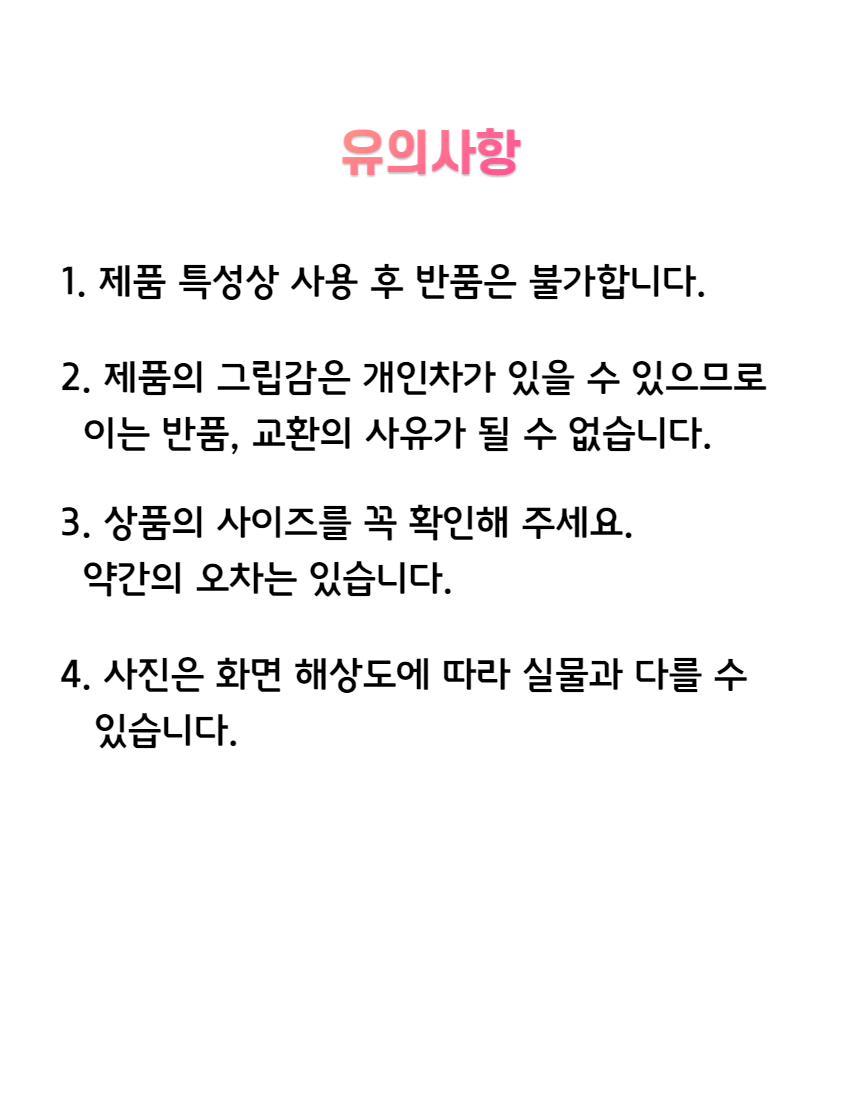 유의사항

1. 제품 특성상 사용 후 반품은 불가합니다.

2. 제품의 그립감은 개인차가 있을 수 있으므로 이는 반품, 교환의 사유가 될 수 없습니다.

3. 상품의 사이즈를 꼭 확인해 주세요. 약간의 오차는 있습니다.

4. 사진은 화면 해상도에 따라 실물과 다를 수 있습니다.